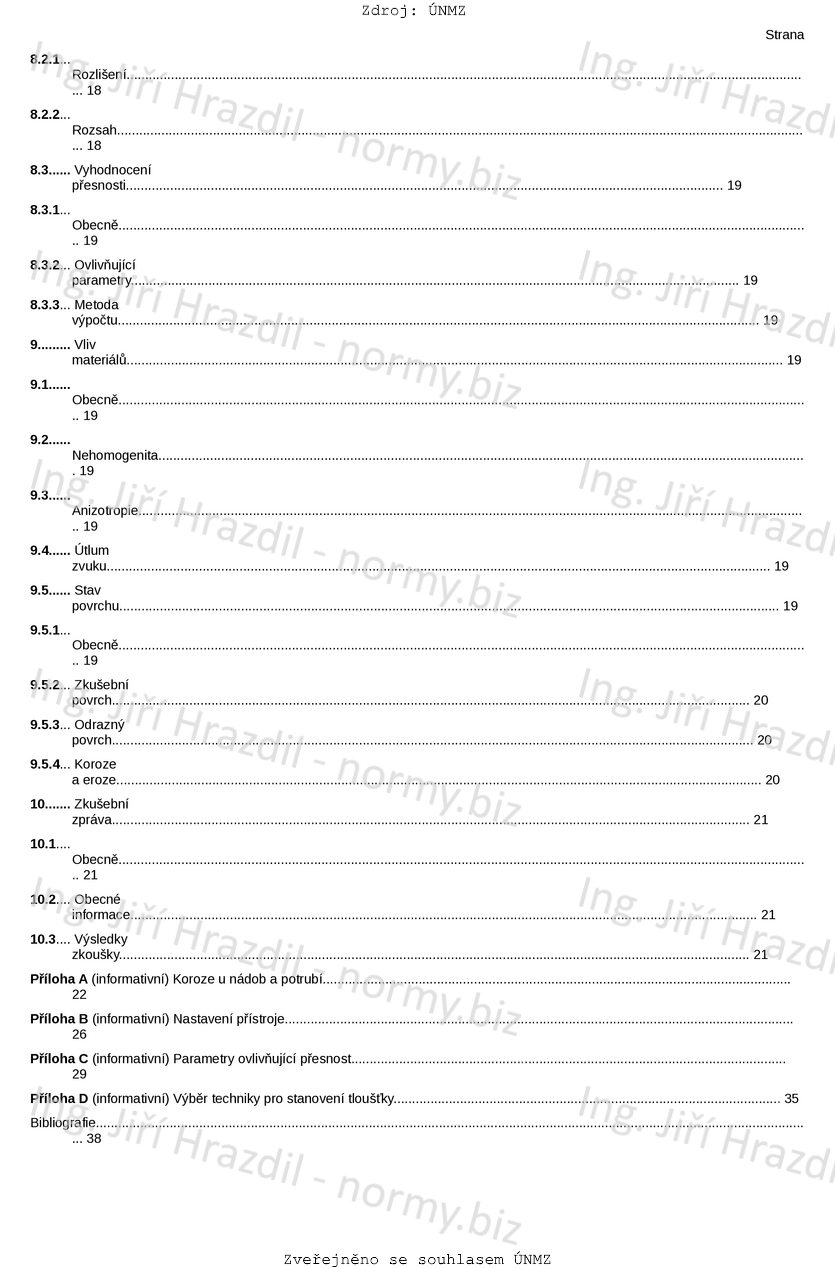 Zdroj: ÚNMZ

Strana

8.2.1 Rozlišení 18

8.2.2 Rozsah 18

8.3 Vyhodnocení přesnosti 19

8.3.1 Obecně 19

8.3.2 Ovlivňující parametry 19

8.3.3 Metoda výpočtu 19

9 Vliv materiálů 19

9.1 Obecně 19

9.2 Nehomogenita 19

9.3 Anizotropie 19

9.4 Útlum zvuku 19

9.5 Stav povrchu 19

9.5.1 Obecně 19

9.5.2 Zkušební povrch 20

9.5.3 Odrazný povrch 20

9.5.4 Koroze a eroze 20

10 Zkušební zpráva 21

10.1 Obecně 21

10.2 Obecné informace 21

10.3 Výsledky zkoušky 21

Příloha A (informativní) Koroze u nádob a potrubí 22

Příloha B (informativní) Nastavení přístroje 26

Příloha C (informativní) Parametry ovlivňující přesnost 29

Příloha D (informativní) Výběr techniky pro stanovení tloušťky 35

Bibliografie 38

Zveřejněno se souhlasem ÚNMZ

Ing. Jiří Hrazdil - normy.biz